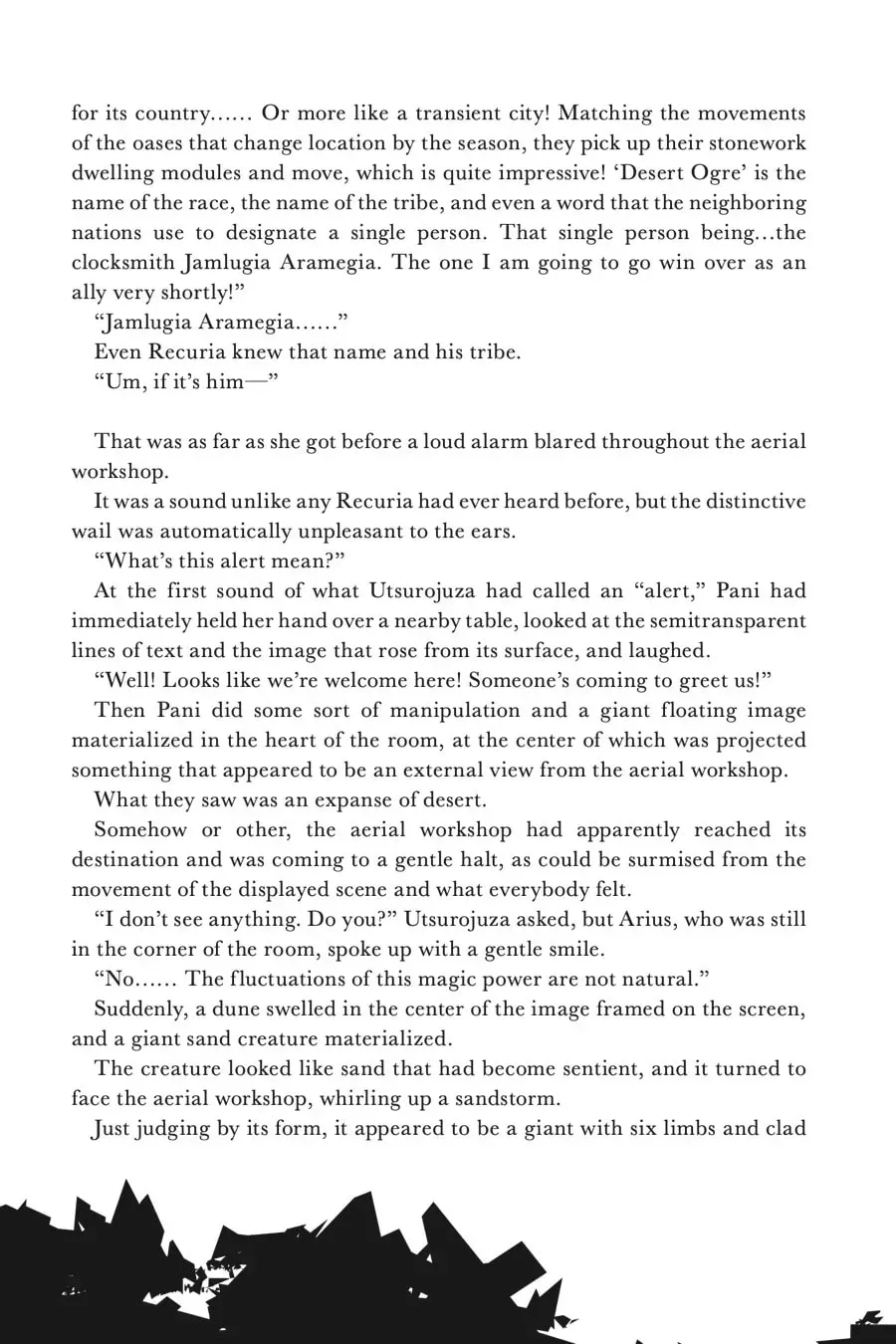 for its country…… Or more like a transient city! Matching the movements of the oases that change location by the season, they pick up their stonework dwelling modules and move, which is quite impressive! ‘Desert Ogre’ is the name of the race, the name of the tribe, and even a word that the neighboring nations use to designate a single person. That single person being…the clocksmith Jamlugia Aramegia. The one I am going to go win over as an ally very shortly!”

“Jamlugia Aramegia……”

Even Recuria knew that name and his tribe.

“Um, if it’s him—”

That was as far as she got before a loud alarm blared throughout the aerial workshop.

It was a sound unlike any Recuria had ever heard before, but the distinctive wail was automatically unpleasant to the ears.

“What’s this alert mean?”

At the first sound of what Utsurojuza had called an “alert,” Pani had immediately held her hand over a nearby table, looked at the semitransparent lines of text and the image that rose from its surface, and laughed.

“Well! Looks like we’re welcome here! Someone’s coming to greet us!”

Then Pani did some sort of manipulation and a giant floating image materialized in the heart of the room, at the center of which was projected something that appeared to be an external view from the aerial workshop.

What they saw was an expanse of desert.

Somehow or other, the aerial workshop had apparently reached its destination and was coming to a gentle halt, as could be surmised from the movement of the displayed scene and what everybody felt.

“I don’t see anything. Do you?” Utsurojuza asked, but Arius, who was still in the corner of the room, spoke up with a gentle smile.

“No…… The fluctuations of this magic power are not natural.”

Suddenly, a dune swelled in the center of the image framed on the screen, and a giant sand creature materialized.

The creature looked like sand that had become sentient, and it turned to face the aerial workshop, whirling up a sandstorm.

Just judging by its form, it appeared to be a giant with six limbs and clad